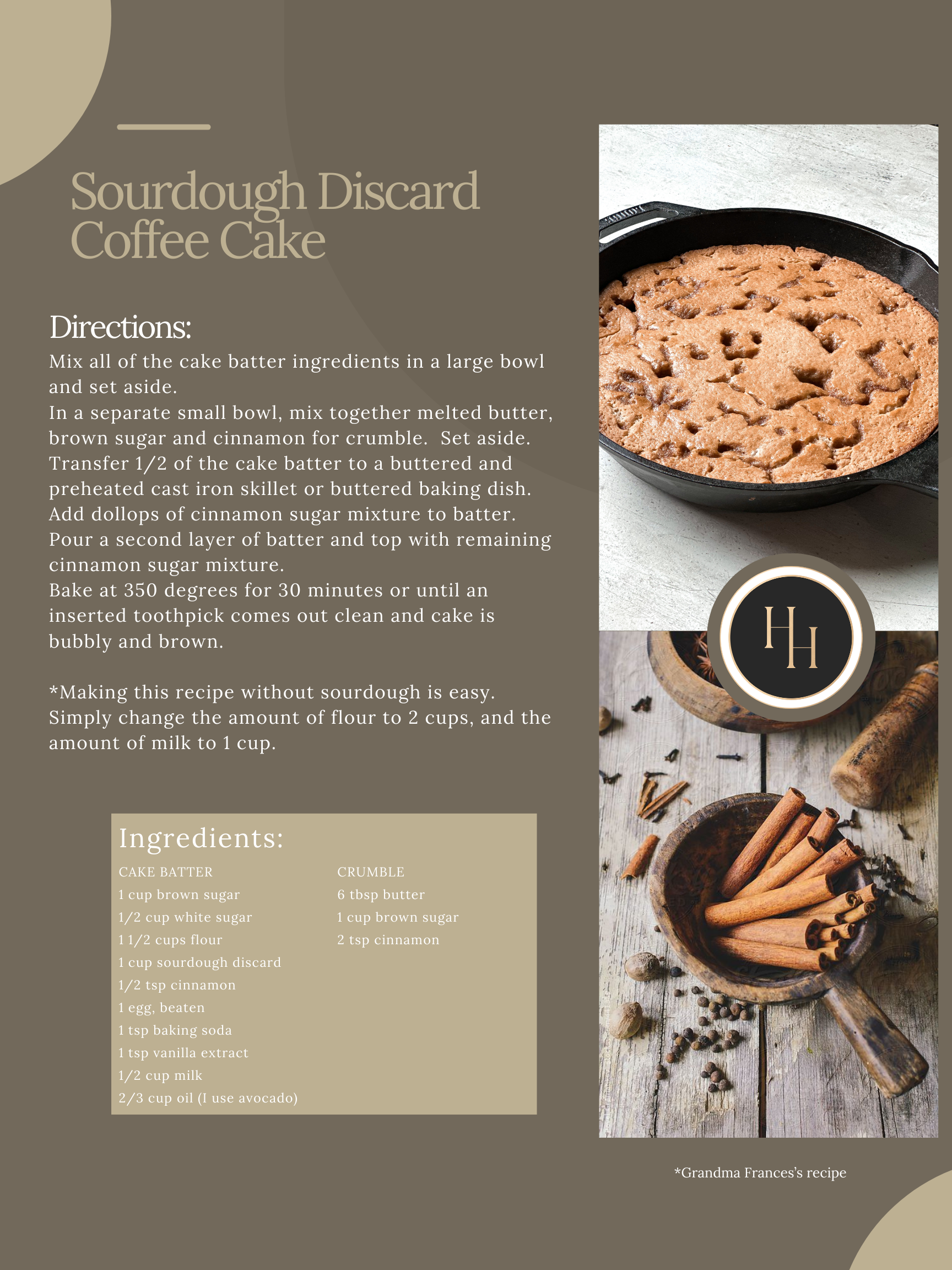 Sourdough Discard Coffee Cake

Directions:
Mix all of the cake batter ingredients in a large bowl and set aside.
In a separate small bowl, mix together melted butter, brown sugar and cinnamon for crumble. Set aside.
Transfer 1/2 of the cake batter to a buttered and preheated cast iron skillet or buttered baking dish.
Add dollops of cinnamon sugar mixture to batter.
Pour a second layer of batter and top with remaining cinnamon sugar mixture.
Bake at 350 degrees for 30 minutes or until an inserted toothpick comes out clean and cake is bubbly and brown.

*Making this recipe without sourdough is easy. Simply change the amount of flour to 2 cups, and the amount of milk to 1 cup.

Ingredients:

CAKE BATTER
1 cup brown sugar
1/2 cup white sugar
1 1/2 cups flour
1 cup sourdough discard
1/2 tsp cinnamon
1 egg, beaten
1 tsp baking soda
1 tsp vanilla extract
1/2 cup milk
2/3 cup oil (I use avocado)

CRUMBLE
6 tbsp butter
1 cup brown sugar
2 tsp cinnamon

HH

*Grandma Frances's recipe